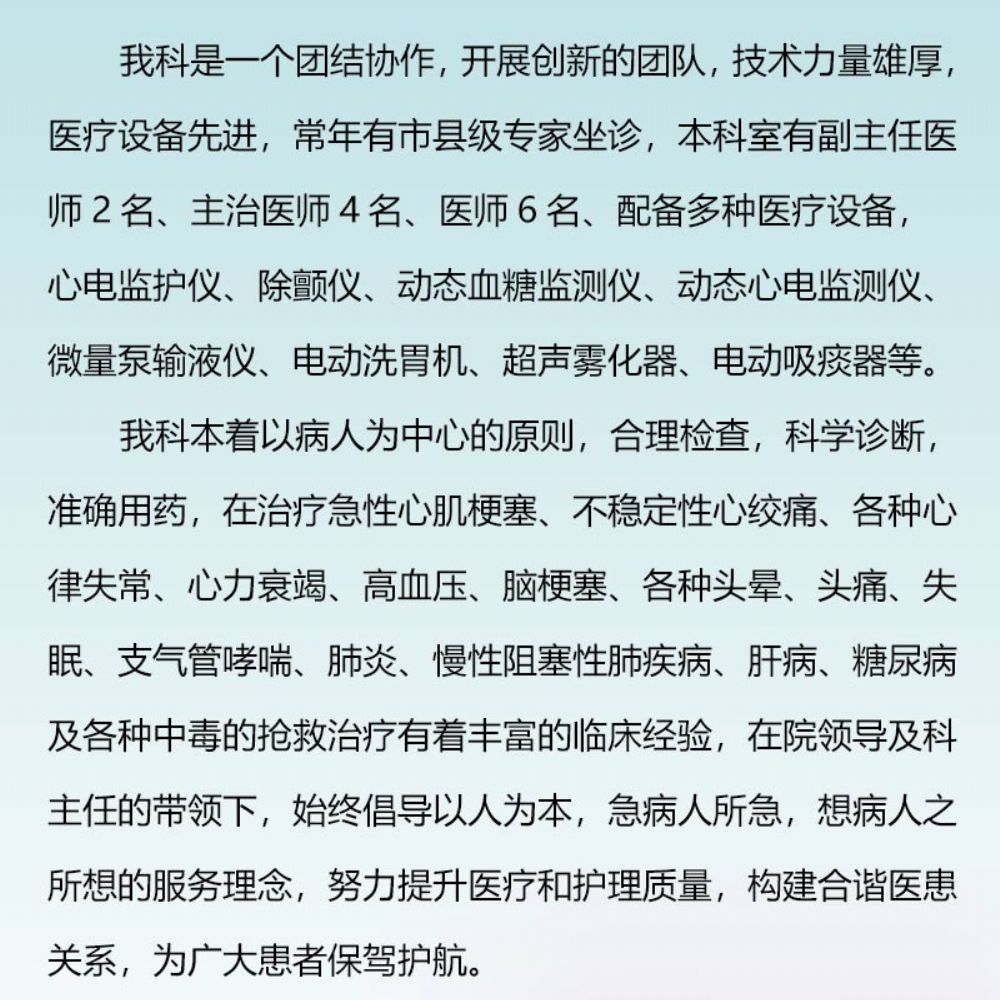 我科是一个团结协作，开展创新的团队，技术力量雄厚，医疗设备先进，常年有市县级专家坐诊，本科室有副主任医师 2 名、主治医师 4 名、医师 6 名、配备多种医疗设备，心电监护仪、除颤仪、动态血糖监测仪、动态心电监测仪、微量泵输液仪、电动洗胃机、超声雾化器、电动吸痰器等。

我科本着以病人为中心的原则，合理检查，科学诊断，准确用药，在治疗急性心肌梗塞、不稳定性心绞痛、各种心律失常、心力衰竭、高血压、脑梗塞、各种头晕、头痛、失眠、支气管哮喘、肺炎、慢性阻塞性肺疾病、肝病、糖尿病及各种中毒的抢救治疗有着丰富的临床经验，在院领导及科主任的带领下，始终倡导以人为本，急病人所急，想病人之所想的服务理念，努力提升医疗和护理质量，构建合谐医患关系，为广大患者保驾护航。